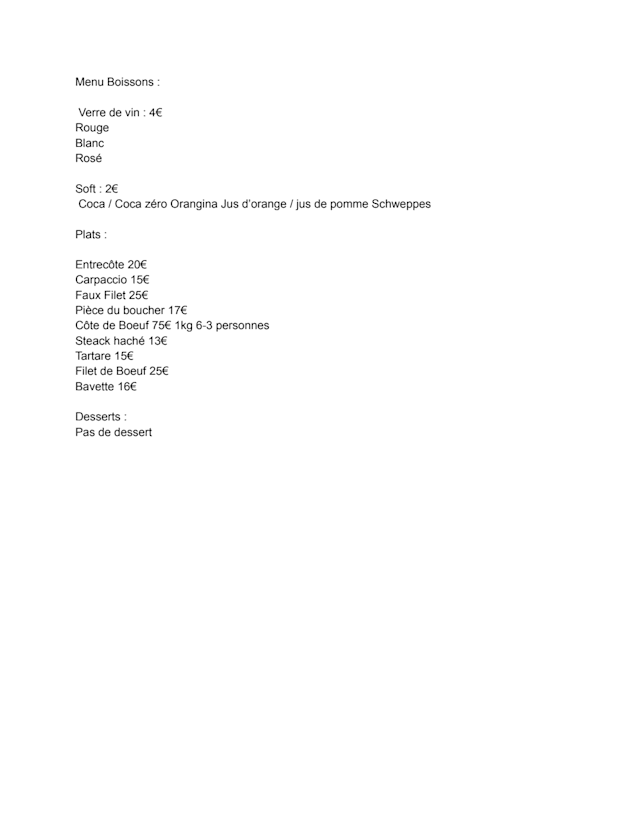 Menu Boissons :

Verre de vin : 4€
Rouge
Blanc
Rosé

Soft : 2€
Coca / Coca zéro Orangina Jus d'orange / jus de pomme Schweppes

Plats :

Entrecôte 20€
Carpaccio 15€
Faux Filet 25€
Pièce du boucher 17€
Côte de Boeuf 75€ 1kg 6-3 personnes
Steack haché 13€
Tartare 15€
Filet de Boeuf 25€
Bavette 16€

Desserts :
Pas de dessert